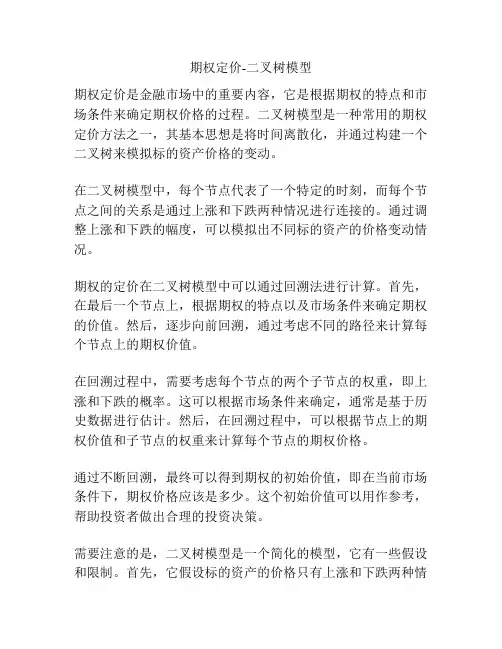 期权定价-二叉树模型

期权定价是金融市场中的重要内容，它是根据期权的特点和市场条件来确定期权价格的过程。二叉树模型是一种常用的期权定价方法之一，其基本思想是将时间离散化，并通过构建一个二叉树来模拟标的资产价格的变动。

在二叉树模型中，每个节点代表了一个特定的时刻，而每个节点之间的关系是通过上涨和下跌两种情况进行连接的。通过调整上涨和下跌的幅度，可以模拟出不同标的资产的价格变动情况。

期权的定价在二叉树模型中可以通过回溯法进行计算。首先，在最后一个节点上，根据期权的特点以及市场条件来确定期权的价值。然后，逐步向前回溯，通过考虑不同的路径来计算每个节点上的期权价值。

在回溯过程中，需要考虑每个节点的两个子节点的权重，即上涨和下跌的概率。这可以根据市场条件来确定，通常是基于历史数据进行估计。然后，在回溯过程中，可以根据节点上的期权价值和子节点的权重来计算每个节点的期权价格。

通过不断回溯，最终可以得到期权的初始价值，即在当前市场条件下，期权价格应该是多少。这个初始价值可以用作参考，帮助投资者做出合理的投资决策。

需要注意的是，二叉树模型是一个简化的模型，它有一些假设和限制。首先，它假设标的资产的价格只有上涨和下跌两种情